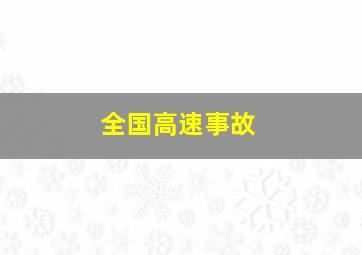 全国高速事故